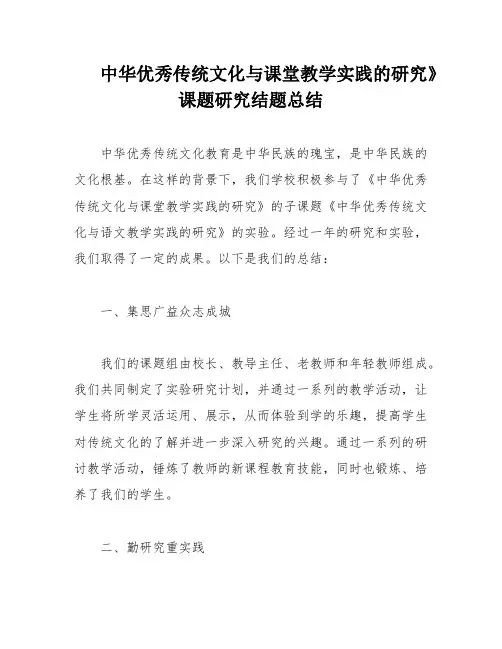 中华优秀传统文化与课堂教学实践的研究》课题研究结题总结

中华优秀传统文化教育是中华民族的瑰宝，是中华民族的文化根基。在这样的背景下，我们学校积极参与了《中华优秀传统文化与课堂教学实践的研究》的子课题《中华优秀传统文化与语文教学实践的研究》的实验。经过一年的研究和实验，我们取得了一定的成果。以下是我们的总结：

一、集思广益众志成城

我们的课题组由校长、教导主任、老教师和年轻教师组成。我们共同制定了实验研究计划，并通过一系列的教学活动，让学生将所学灵活运用、展示，从而体验到学的乐趣，提高学生对传统文化的了解并进一步深入研究的兴趣。通过一系列的研讨教学活动，锤炼了教师的新课程教育技能，同时也锻炼、培养了我们的学生。

二、勤研究重实践